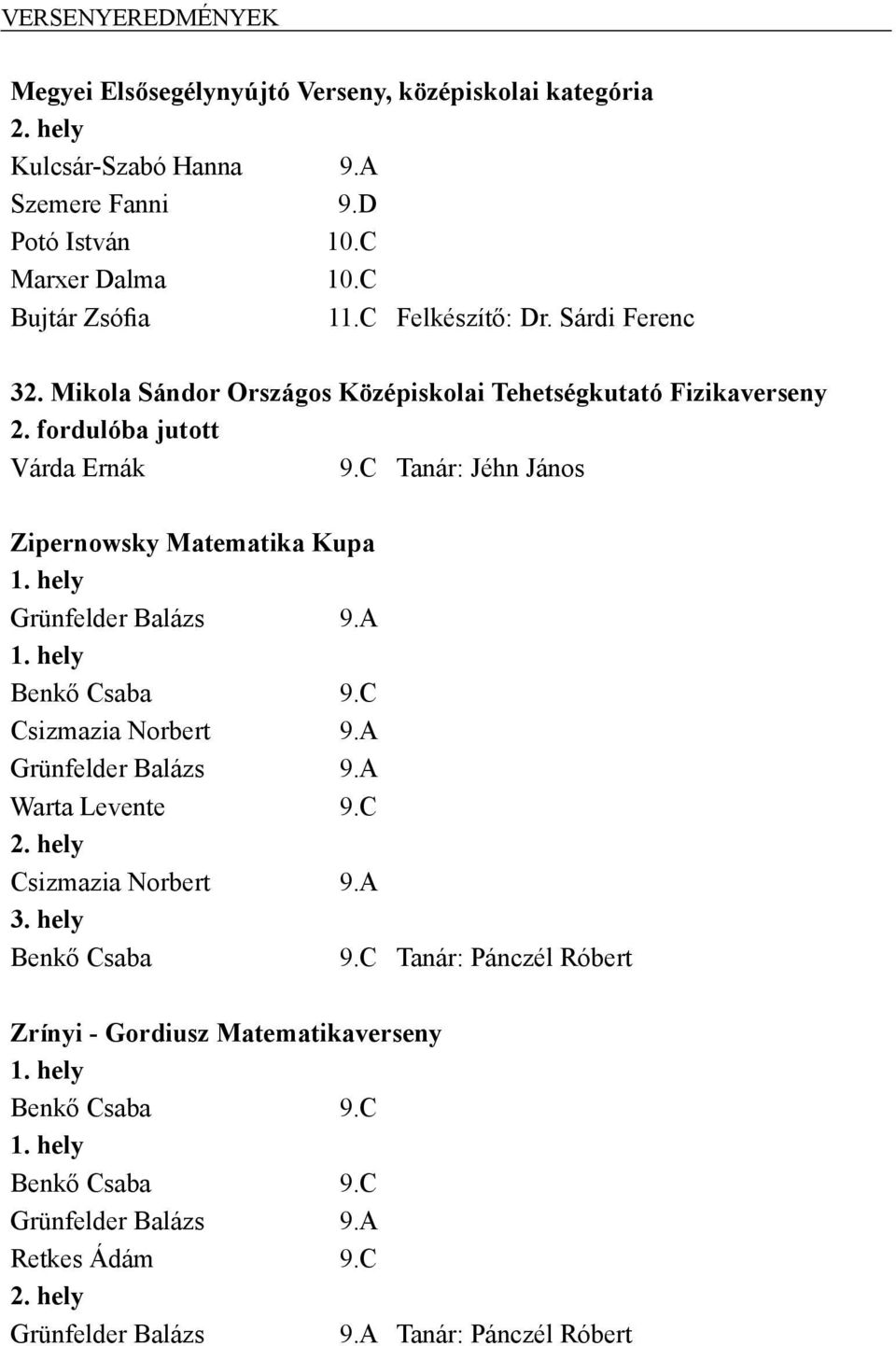 VERSENYEREDMÉNYEK

Megyei Elsősegélynyújtó Verseny, középiskolai kategória
2. hely
Kulcsár-Szabó Hanna 9.A
Szemere Fanni 9.D
Potó István 10.C
Marxer Dalma 10.C
Bujtár Zsófia 11.C Felkészítő: Dr. Sárdi Ferenc

32. Mikola Sándor Országos Középiskolai Tehetségkutató Fizikaverseny
2. fordulóba jutott
Várda Ernák 9.C Tanár: Jéhn János

Zipernowsky Matematika Kupa
1. hely
Grünfelder Balázs 9.A
1. hely
Benkő Csaba 9.C
Csizmazia Norbert 9.A
Grünfelder Balázs 9.A
Warta Levente 9.C
2. hely
Csizmazia Norbert 9.A
3. hely
Benkő Csaba 9.C Tanár: Pánczél Róbert

Zrínyi - Gordiusz Matematikaverseny
1. hely
Benkő Csaba 9.C
1. hely
Benkő Csaba 9.C
Grünfelder Balázs 9.A
Retkes Ádám 9.C
2. hely
Grünfelder Balázs 9.A Tanár: Pánczél Róbert